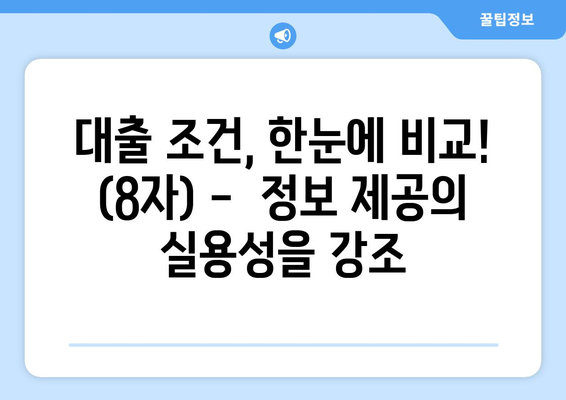 꿀팁정보

대출 조건, 한눈에 비교! (8자) - 정보 제공의 실용성을 강조